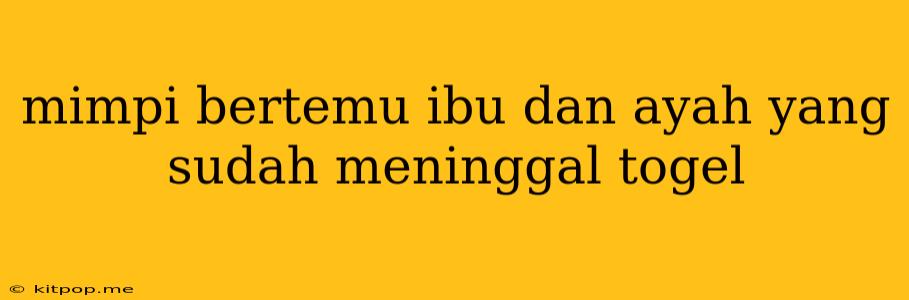 mimpi bertemu ibu dan ayah yang sudah meninggal togel

© kitpop.me